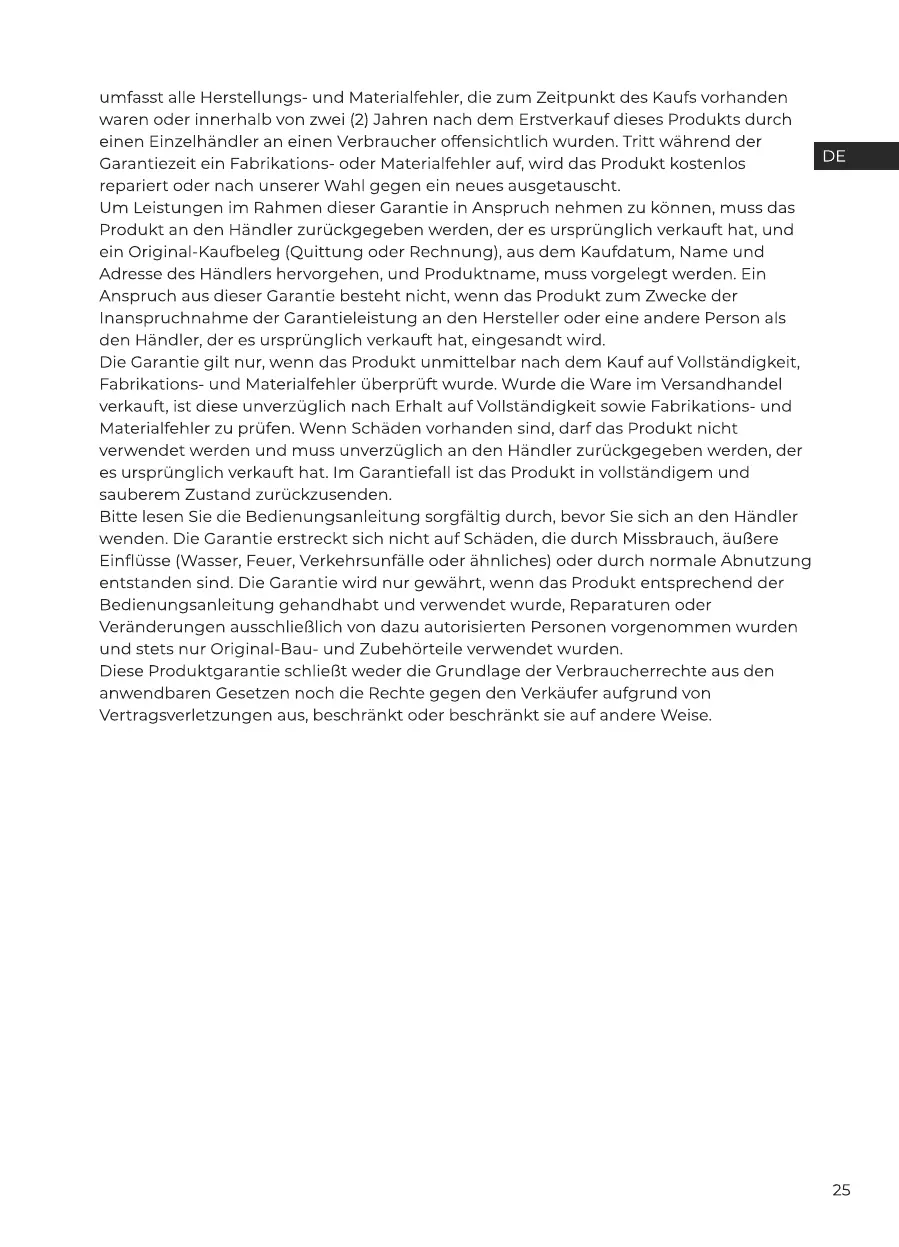 umfasst alle Herstellungs- und Materialfehler, die zum Zeitpunkt des Kaufs vorhanden waren oder innerhalb von zwei (2) Jahren nach dem Erstverkauf dieses Produkts durch einen Einzelhändler an einen Verbraucher offensichtlich wurden. Tritt während der Garantiezeit ein Fabrikations- oder Materialfehler auf, wird das Produkt kostenlos repariert oder nach unserer Wahl gegen ein neues ausgetauscht.

DE

Um Leistungen im Rahmen dieser Garantie in Anspruch nehmen zu können, muss das Produkt an den Händler zurückgegeben werden, der es ursprünglich verkauft hat, und ein Original-Kaufbeleg (Quittung oder Rechnung), aus dem Kaufdatum, Name und Adresse des Händlers hervorgehen, und Produktname, muss vorgelegt werden. Ein Anspruch aus dieser Garantie besteht nicht, wenn das Produkt zum Zwecke der Inanspruchnahme der Garantieleistung an den Hersteller oder eine andere Person als den Händler, der es ursprünglich verkauft hat, eingesandt wird.
Die Garantie gilt nur, wenn das Produkt unmittelbar nach dem Kauf auf Vollständigkeit, Fabrikations- und Materialfehler überprüft wurde. Wurde die Ware im Versandhandel verkauft, ist diese unverzüglich nach Erhalt auf Vollständigkeit sowie Fabrikations- und Materialfehler zu prüfen. Wenn Schäden vorhanden sind, darf das Produkt nicht verwendet werden und muss unverzüglich an den Händler zurückgegeben werden, der es ursprünglich verkauft hat. Im Garantiefall ist das Produkt in vollständigem und sauberem Zustand zurückzusenden.
Bitte lesen Sie die Bedienungsanleitung sorgfältig durch, bevor Sie sich an den Händler wenden. Die Garantie erstreckt sich nicht auf Schäden, die durch Missbrauch, äußere Einflüsse (Wasser, Feuer, Verkehrsunfälle oder ähnliches) oder durch normale Abnutzung entstanden sind. Die Garantie wird nur gewährt, wenn das Produkt entsprechend der Bedienungsanleitung gehandhabt und verwendet wurde, Reparaturen oder Veränderungen ausschließlich von dazu autorisierten Personen vorgenommen wurden und stets nur Original-Bau- und Zubehörteile verwendet wurden.
Diese Produktgarantie schließt weder die Grundlage der Verbraucherrechte aus den anwendbaren Gesetzen noch die Rechte gegen den Verkäufer aufgrund von Vertragsverletzungen aus, beschränkt oder beschränkt sie auf andere Weise.

25